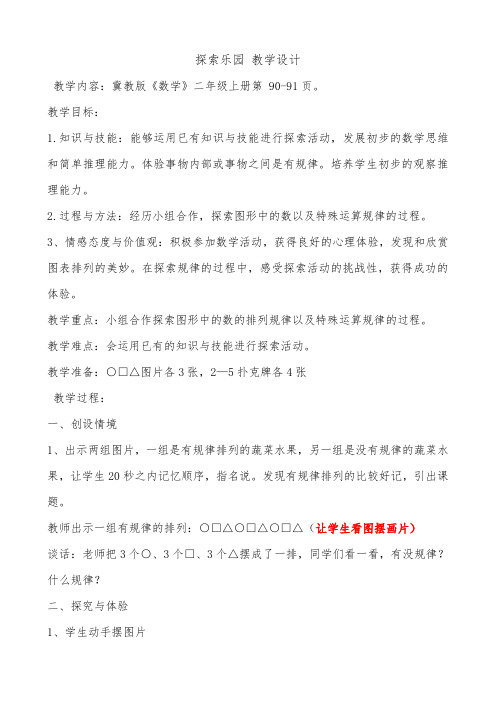 探索乐园 教学设计

教学内容：冀教版《数学》二年级上册第 90-91 页。

教学目标：

1.知识与技能：能够运用已有知识与技能进行探索活动，发展初步的数学思维和简单推理能力。体验事物内部或事物之间是有规律。培养学生初步的观察推理能力。

2.过程与方法：经历小组合作，探索图形中的数以及特殊运算规律的过程。

3、情感态度与价值观：积极参加数学活动，获得良好的心理体验，发现和欣赏图表排列的美妙。在探索规律的过程中，感受探索活动的挑战性，获得成功的体验。

教学重点：小组合作探索图形中的数的排列规律以及特殊运算规律的过程。

教学难点：会运用已有的知识与技能进行探索活动。

教学准备：○□△图片各 3 张，2—5 扑克牌各 4 张

教学过程：

一、创设情境

1、出示两组图片，一组是有规律排列的蔬菜水果，另一组是没有规律的蔬菜水果，让学生 20 秒之内记忆顺序，指名说。发现有规律排列的比较好记，引出课题。

教师出示一组有规律的排列：○□△○□△○□△（让学生看图摆画片）

谈话：老师把 3 个○、3 个□、3 个△摆成了一排，同学们看一看，有没规律？什么规律？

二、探究与体验

1、学生动手摆图片